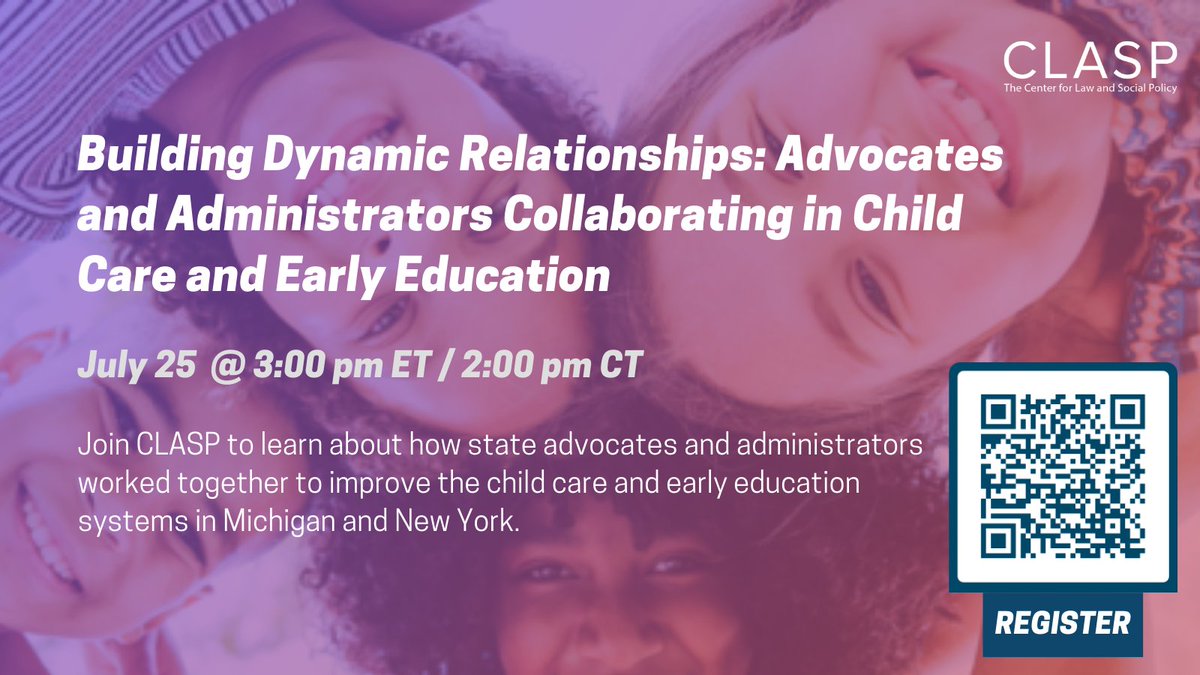 CLASP
The Center for Law and Social Policy

Building Dynamic Relationships: Advocates and Administrators Collaborating in Child Care and Early Education

July 25 @ 3:00 pm ET / 2:00 pm CT

Join CLASP to learn about how state advocates and administrators worked together to improve the child care and early education systems in Michigan and New York.

REGISTER